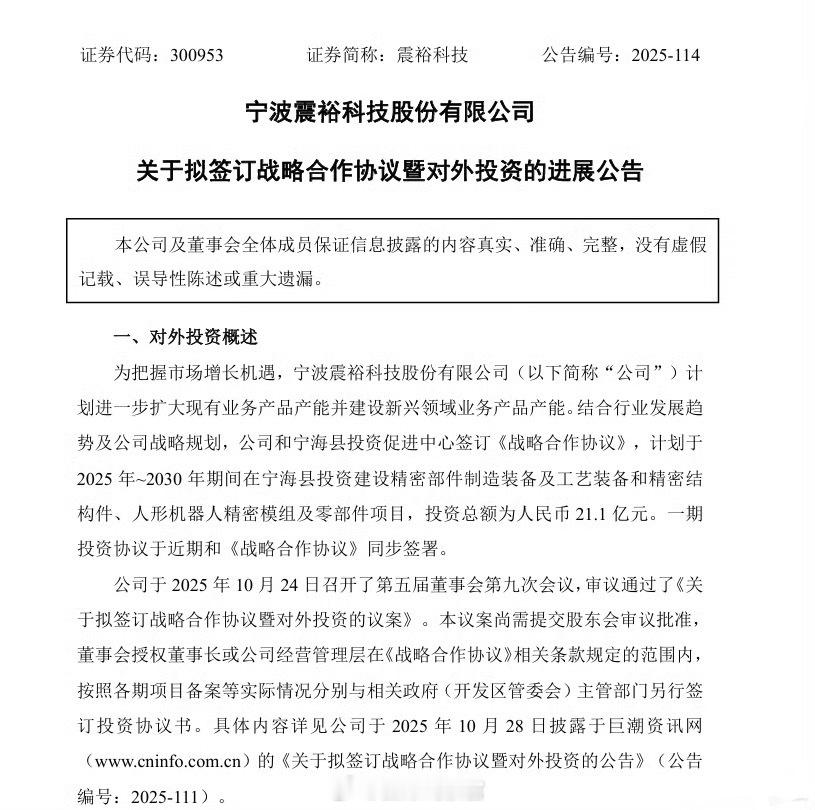 证券代码：300953　　证券简称：震裕科技　　公告编号：2025-114

宁波震裕科技股份有限公司

关于拟签订战略合作协议暨对外投资的进展公告

本公司及董事会全体成员保证信息披露的内容真实、准确、完整，没有虚假记载、误导性陈述或重大遗漏。

一、对外投资概述

为把握市场增长机遇，宁波震裕科技股份有限公司（以下简称“公司”）计划进一步扩大现有业务产品产能并建设新兴领域业务产品产能。结合行业发展趋势及公司战略规划，公司和宁海县投资促进中心签订《战略合作协议》，计划于2025年~2030年期间在宁海县投资建设精密部件制造装备及工艺装备和精密结构件、人形机器人精密模组及零部件项目，投资总额为人民币21.1亿元。一期投资协议于近期和《战略合作协议》同步签署。

公司于2025年10月24日召开了第五届董事会第九次会议，审议通过了《关于拟签订战略合作协议暨对外投资的议案》。本议案尚需提交股东会审议批准，董事会授权董事长或公司经营管理层在《战略合作协议》相关条款规定的范围内，按照各期项目备案等实际情况分别与相关政府（开发区管委会）主管部门另行签订投资协议书。具体内容详见公司于2025年10月28日披露于巨潮资讯网（www.cninfo.com.cn）的《关于拟签订战略合作协议暨对外投资的公告》（公告编号：2025-111）。